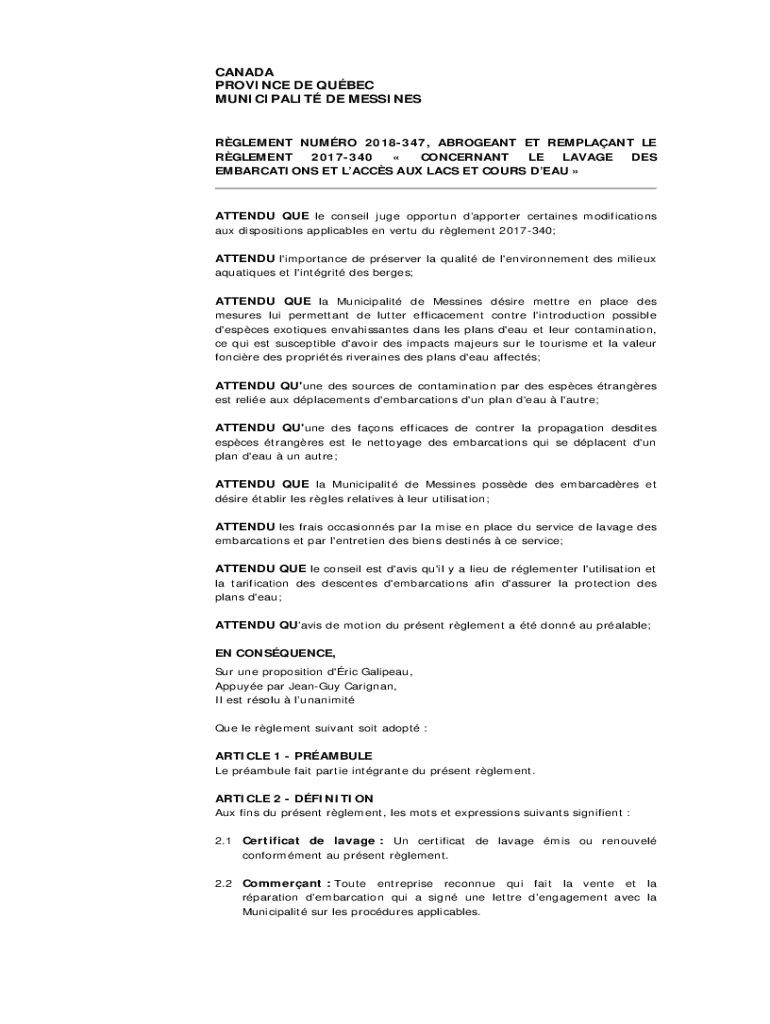 CANADA
PROVINCE DE QUÉBEC
MUNICIPALITÉ DE MESSINES

RÈGLEMENT NUMÉRO 2018-347, ABROGEANT ET REMPLAÇANT LE RÈGLEMENT 2017-340 « CONCERNANT LE LAVAGE DES EMBARCATIONS ET L'ACCÈS AUX LACS ET COURS D'EAU »

ATTENDU QUE le conseil juge opportun d'apporter certaines modifications aux dispositions applicables en vertu du règlement 2017-340;

ATTENDU l'importance de préserver la qualité de l'environnement des milieux aquatiques et l'intégrité des berges;

ATTENDU QUE la Municipalité de Messines désire mettre en place des mesures lui permettant de lutter efficacement contre l'introduction possible d'espèces exotiques envahissantes dans les plans d'eau et leur contamination, ce qui est susceptible d'avoir des impacts majeurs sur le tourisme et la valeur foncière des propriétés riveraines des plans d'eau affectés;

ATTENDU QU'une des sources de contamination par des espèces étrangères est reliée aux déplacements d'embarcations d'un plan d'eau à l'autre;

ATTENDU QU'une des façons efficaces de contrer la propagation desdites espèces étrangères est le nettoyage des embarcations qui se déplacent d'un plan d'eau à un autre;

ATTENDU QUE la Municipalité de Messines possède des embarcadères et désire établir les règles relatives à leur utilisation;

ATTENDU les frais occasionnés par la mise en place du service de lavage des embarcations et par l'entretien des biens destinés à ce service;

ATTENDU QUE le conseil est d'avis qu'il y a lieu de réglementer l'utilisation et la tarification des descentes d'embarcations afin d'assurer la protection des plans d'eau;

ATTENDU QU'avis de motion du présent règlement a été donné au préalable;

EN CONSÉQUENCE,
Sur une proposition d'Éric Galipeau,
Appuyée par Jean-Guy Carignan,
Il est résolu à l'unanimité

Que le règlement suivant soit adopté :

ARTICLE 1 - PRÉAMBULE
Le préambule fait partie intégrante du présent règlement.

ARTICLE 2 - DÉFINITION
Aux fins du présent règlement, les mots et expressions suivants signifient :

2.1 Certificat de lavage : Un certificat de lavage émis ou renouvelé conformément au présent règlement.

2.2 Commerçant : Toute entreprise reconnue qui fait la vente et la réparation d'embarcation qui a signé une lettre d'engagement avec la Municipalité sur les procédures applicables.